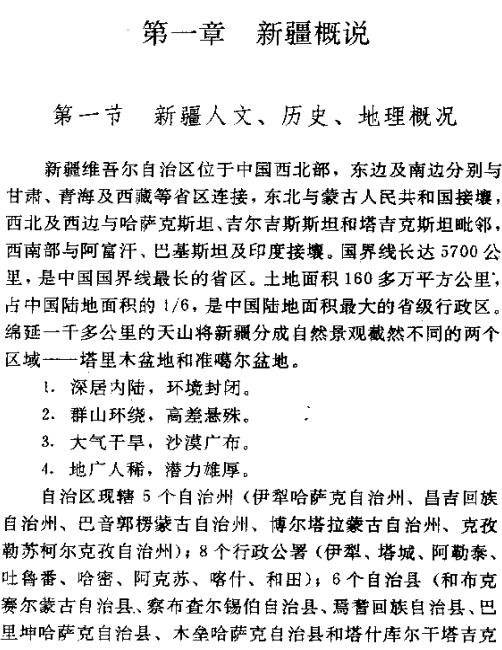 第一章　新疆概说

第一节　新疆人文、历史、地理概况

新疆维吾尔自治区位于中国西北部，东边及南边分别与甘肃、青海及西藏等省区连接，东北与蒙古人民共和国接壤，西北及西边与哈萨克斯坦、吉尔吉斯斯坦和塔吉克斯坦毗邻，西南部与阿富汗、巴基斯坦及印度接壤。国界线长达5700公里，是中国国界线最长的省区。土地面积160多万平方公里，占中国陆地面积的1/6，是中国陆地面积最大的省级行政区。绵延一千多公里的天山将新疆分成自然景观截然不同的两个区域——塔里木盆地和准噶尔盆地。

1. 深居内陆，环境封闭。

2. 群山环绕，高差悬殊。

3. 大气干旱，沙漠广布。

4. 地广人稀，潜力雄厚。

自治区现辖5个自治州（伊犁哈萨克自治州、昌吉回族自治州、巴音郭楞蒙古自治州、博尔塔拉蒙古自治州、克孜勒苏柯尔克孜自治州）；8个行政公署（伊犁、塔城、阿勒泰、吐鲁番、哈密、阿克苏、喀什、和田）；6个自治县（和布克赛尔蒙古自治县、察布查尔锡伯自治县、焉耆回族自治县、巴里坤哈萨克自治县、木垒哈萨克自治县和塔什库尔干塔吉克